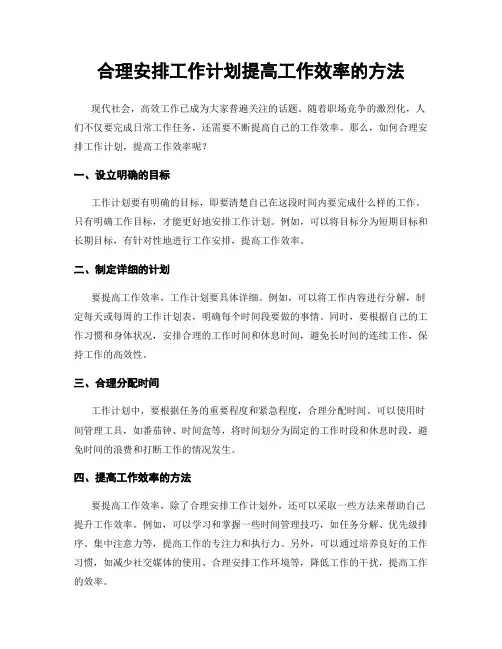 合理安排工作计划提高工作效率的方法

现代社会，高效工作已成为大家普遍关注的话题。随着职场竞争的激烈化，人们不仅要完成日常工作任务，还需要不断提高自己的工作效率。那么，如何合理安排工作计划，提高工作效率呢？

一、设立明确的目标

工作计划要有明确的目标，即要清楚自己在这段时间内要完成什么样的工作。只有明确工作目标，才能更好地安排工作计划。例如，可以将目标分为短期目标和长期目标，有针对性地进行工作安排，提高工作效率。

二、制定详细的计划

要提高工作效率，工作计划要具体详细。例如，可以将工作内容进行分解，制定每天或每周的工作计划表，明确每个时间段要做的事情。同时，要根据自己的工作习惯和身体状况，安排合理的工作时间和休息时间，避免长时间的连续工作，保持工作的高效性。

三、合理分配时间

工作计划中，要根据任务的重要程度和紧急程度，合理分配时间。可以使用时间管理工具，如番茄钟、时间盒等，将时间划分为固定的工作时段和休息时段，避免时间的浪费和打断工作的情况发生。

四、提高工作效率的方法

要提高工作效率，除了合理安排工作计划外，还可以采取一些方法来帮助自己提升工作效率。例如，可以学习和掌握一些时间管理技巧，如任务分解、优先级排序、集中注意力等，提高工作的专注力和执行力。另外，可以通过培养良好的工作习惯，如减少社交媒体的使用、合理安排工作环境等，降低工作的干扰，提高工作的效率。